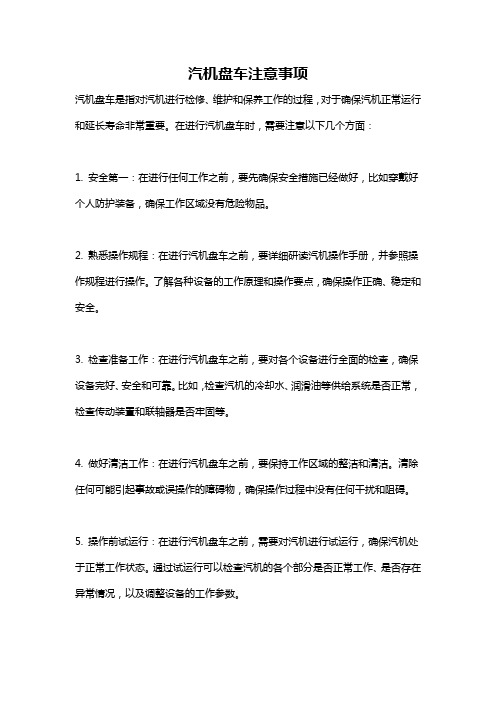 汽机盘车注意事项

汽机盘车是指对汽机进行检修、维护和保养工作的过程，对于确保汽机正常运行和延长寿命非常重要。在进行汽机盘车时，需要注意以下几个方面：

1. 安全第一：在进行任何工作之前，要先确保安全措施已经做好，比如穿戴好个人防护装备，确保工作区域没有危险物品。

2. 熟悉操作规程：在进行汽机盘车之前，要详细研读汽机操作手册，并参照操作规程进行操作。了解各种设备的工作原理和操作要点，确保操作正确、稳定和安全。

3. 检查准备工作：在进行汽机盘车之前，要对各个设备进行全面的检查，确保设备完好、安全和可靠。比如，检查汽机的冷却水、润滑油等供给系统是否正常，检查传动装置和联轴器是否牢固等。

4. 做好清洁工作：在进行汽机盘车之前，要保持工作区域的整洁和清洁。清除任何可能引起事故或误操作的障碍物，确保操作过程中没有任何干扰和阻碍。

5. 操作前试运行：在进行汽机盘车之前，需要对汽机进行试运行，确保汽机处于正常工作状态。通过试运行可以检查汽机的各个部分是否正常工作、是否存在异常情况，以及调整设备的工作参数。